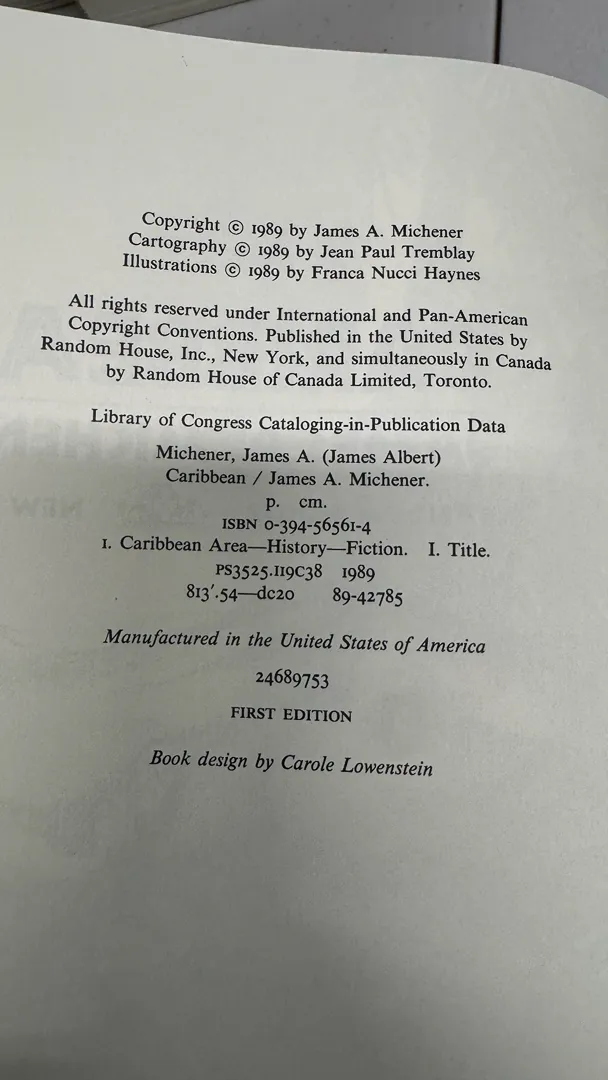 Copyright © 1989 by James A. Michener
Cartography © 1989 by Jean Paul Tremblay
Illustrations © 1989 by Franca Nucci Haynes

All rights reserved under International and Pan-American Copyright Conventions. Published in the United States by Random House, Inc., New York, and simultaneously in Canada by Random House of Canada Limited, Toronto.

Library of Congress Cataloging-in-Publication Data

Michener, James A. (James Albert)
Caribbean / James A. Michener.
p. cm.
ISBN 0-394-56561-4
1. Caribbean Area—History—Fiction. I. Title.
PS3525.I19C38 1989
813'.54—dc20 89-42785

Manufactured in the United States of America

24689753

FIRST EDITION

Book design by Carole Lowenstein